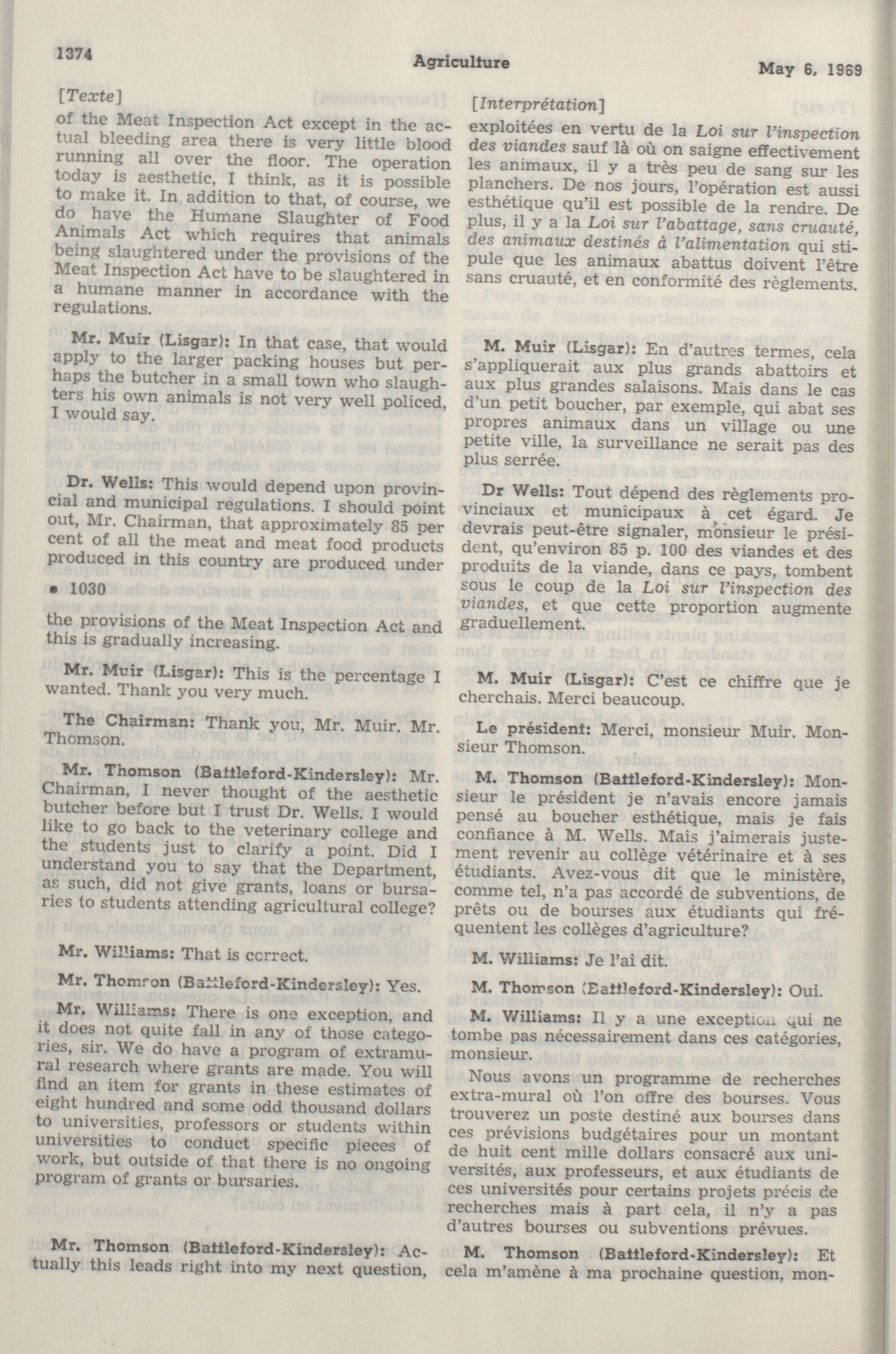 1374

Agriculture

May 6, 1969

[Texte]

of the Meat Inspection Act except in the actual bleeding area there is very little blood running all over the floor. The operation today is aesthetic, I think, as it is possible to make it. In addition to that, of course, we do have the Humane Slaughter of Food Animals Act which requires that animals being slaughtered under the provisions of the Meat Inspection Act have to be slaughtered in a humane manner in accordance with the regulations.

Mr. Muir (Lisgar): In that case, that would apply to the larger packing houses but perhaps the butcher in a small town who slaughters his own animals is not very well policed, I would say.

Dr. Wells: This would depend upon provincial and municipal regulations. I should point out, Mr. Chairman, that approximately 85 per cent of all the meat and meat food products produced in this country are produced under

• 1030

the provisions of the Meat Inspection Act and this is gradually increasing.

Mr. Muir (Lisgar): This is the percentage I wanted. Thank you very much.

The Chairman: Thank you, Mr. Muir. Mr. Thomson.

Mr. Thomson (Battleford-Kindersley): Mr. Chairman, I never thought of the aesthetic butcher before but I trust Dr. Wells. I would like to go back to the veterinary college and the students just to clarify a point. Did I understand you to say that the Department, as such, did not give grants, loans or bursaries to students attending agricultural college?

Mr. Williams: That is correct.

Mr. Thomson (Battleford-Kindersley): Yes.

Mr. Williams: There is one exception, and it does not quite fall in any of those categories, sir. We do have a program of extramural research where grants are made. You will find an item for grants in these estimates of eight hundred and some odd thousand dollars to universities, professors or students within universities to conduct specific pieces of work, but outside of that there is no ongoing program of grants or bursaries.

Mr. Thomson (Battleford-Kindersley): Actually this leads right into my next question,

[Interprétation]

exploitées en vertu de la Loi sur l'inspection des viandes sauf là où on saigne effectivement les animaux, il y a très peu de sang sur les planchers. De nos jours, l'opération est aussi esthétique qu'il est possible de la rendre. De plus, il y a la Loi sur l'abattage, sans cruauté, des animaux destinés à l'alimentation qui stipule que les animaux abattus doivent l'être sans cruauté, et en conformité des règlements.

M. Muir (Lisgar): En d'autres termes, cela s'appliquerait aux plus grands abattoirs et aux plus grandes salaisons. Mais dans le cas d'un petit boucher, par exemple, qui abat ses propres animaux dans un village ou une petite ville, la surveillance ne serait pas des plus serrée.

Dr Wells: Tout dépend des règlements provinciaux et municipaux à cet égard. Je devrais peut-être signaler, monsieur le président, qu'environ 85 p. 100 des viandes et des produits de la viande, dans ce pays, tombent sous le coup de la Loi sur l'inspection des viandes, et que cette proportion augmente graduellement.

M. Muir (Lisgar): C'est ce chiffre que je cherchais. Merci beaucoup.

Le président: Merci, monsieur Muir. Monsieur Thomson.

M. Thomson (Battleford-Kindersley): Monsieur le président je n'avais encore jamais pensé au boucher esthétique, mais je fais confiance à M. Wells. Mais j'aimerais justement revenir au collège vétérinaire et à ses étudiants. Avez-vous dit que le ministère, comme tel, n'a pas accordé de subventions, de prêts ou de bourses aux étudiants qui fréquentent les collèges d'agriculture?

M. Williams: Je l'ai dit.

M. Thomson (Battleford-Kindersley): Oui.

M. Williams: Il y a une exception qui ne tombe pas nécessairement dans ces catégories, monsieur.

Nous avons un programme de recherches extra-mural où l'on offre des bourses. Vous trouverez un poste destiné aux bourses dans ces prévisions budgétaires pour un montant de huit cent mille dollars consacré aux universités, aux professeurs, et aux étudiants de ces universités pour certains projets précis de recherches mais à part cela, il n'y a pas d'autres bourses ou subventions prévues.

M. Thomson (Battleford-Kindersley): Et cela m'amène à ma prochaine question, mon-